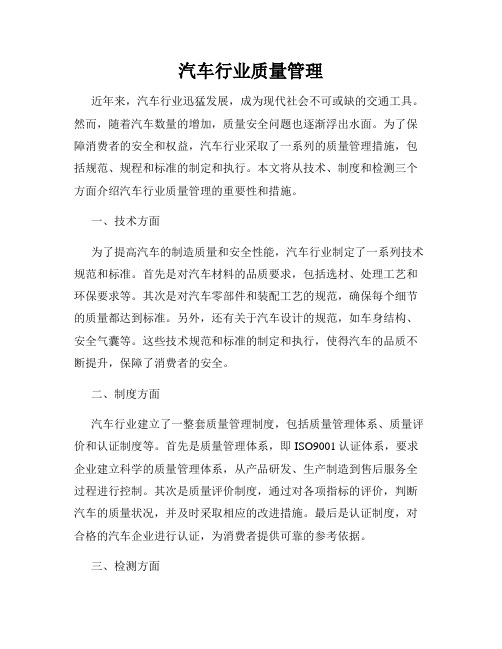 汽车行业质量管理

近年来，汽车行业迅猛发展，成为现代社会不可或缺的交通工具。然而，随着汽车数量的增加，质量安全问题也逐渐浮出水面。为了保障消费者的安全和权益，汽车行业采取了一系列的质量管理措施，包括规范、规程和标准的制定和执行。本文将从技术、制度和检测三个方面介绍汽车行业质量管理的重要性和措施。

一、技术方面

为了提高汽车的制造质量和安全性能，汽车行业制定了一系列技术规范和标准。首先是对汽车材料的品质要求，包括选材、处理工艺和环保要求等。其次是对汽车零部件和装配工艺的规范，确保每个细节的质量都达到标准。另外，还有关于汽车设计的规范，如车身结构、安全气囊等。这些技术规范和标准的制定和执行，使得汽车的品质不断提升，保障了消费者的安全。

二、制度方面

汽车行业建立了一整套质量管理制度，包括质量管理体系、质量评价和认证制度等。首先是质量管理体系，即ISO9001认证体系，要求企业建立科学的质量管理体系，从产品研发、生产制造到售后服务全过程进行控制。其次是质量评价制度，通过对各项指标的评价，判断汽车的质量状况，并及时采取相应的改进措施。最后是认证制度，对合格的汽车企业进行认证，为消费者提供可靠的参考依据。

三、检测方面